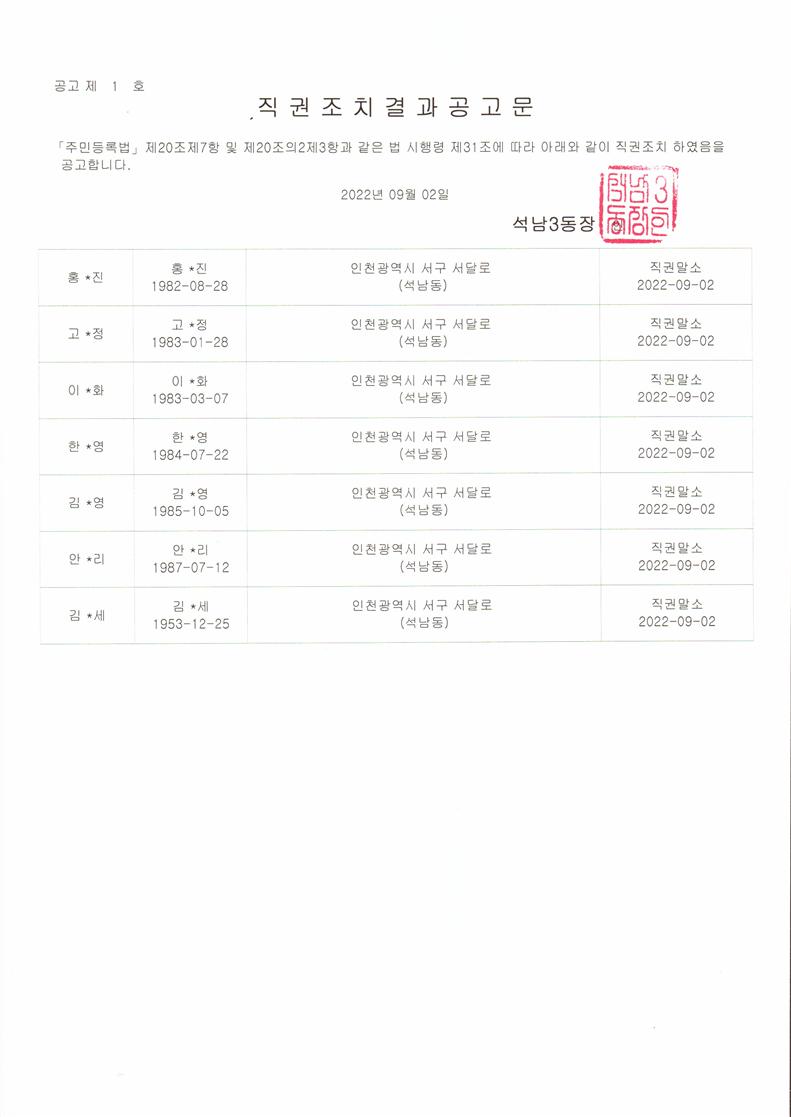 공고 제 1 호

직 권 조 치 결 과 공 고 문

「주민등록법」 제20조제7항 및 제20조의2제3항과 같은 법 시행령 제31조에 따라 아래와 같이 직권조치 하였음을 공고합니다.

2022년 09월 02일

석남3동장

| 홍 *진 | 홍 *진 1982-08-28 | 인천광역시 서구 서달로 (석남동) | 직권말소 2022-09-02 |
|---|---|---|---|
| 고 *정 | 고 *정 1983-01-28 | 인천광역시 서구 서달로 (석남동) | 직권말소 2022-09-02 |
| 이 *화 | 이 *화 1983-03-07 | 인천광역시 서구 서달로 (석남동) | 직권말소 2022-09-02 |
| 한 *영 | 한 *영 1984-07-22 | 인천광역시 서구 서달로 (석남동) | 직권말소 2022-09-02 |
| 김 *영 | 김 *영 1985-10-05 | 인천광역시 서구 서달로 (석남동) | 직권말소 2022-09-02 |
| 안 *리 | 안 *리 1987-07-12 | 인천광역시 서구 서달로 (석남동) | 직권말소 2022-09-02 |
| 김 *세 | 김 *세 1953-12-25 | 인천광역시 서구 서달로 (석남동) | 직권말소 2022-09-02 |